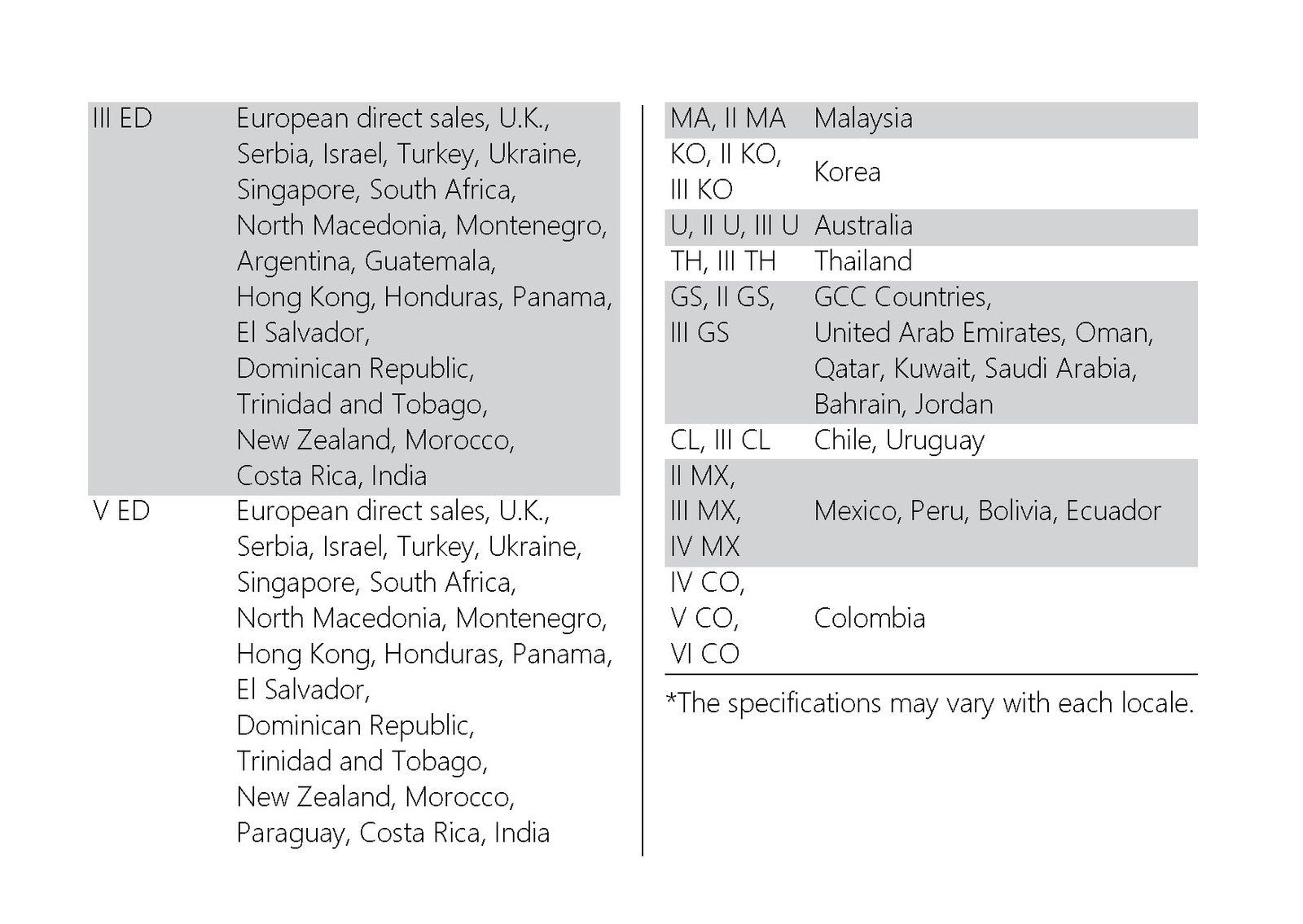 | III ED | European direct sales, U.K., Serbia, Israel, Turkey, Ukraine, Singapore, South Africa, North Macedonia, Montenegro, Argentina, Guatemala, Hong Kong, Honduras, Panama, El Salvador, Dominican Republic, Trinidad and Tobago, New Zealand, Morocco, Costa Rica, India |
|---|---|
| V ED | European direct sales, U.K., Serbia, Israel, Turkey, Ukraine, Singapore, South Africa, North Macedonia, Montenegro, Hong Kong, Honduras, Panama, El Salvador, Dominican Republic, Trinidad and Tobago, New Zealand, Morocco, Paraguay, Costa Rica, India |

| MA, II MA | Malaysia |
|---|---|
| KO, II KO, III KO | Korea |
| U, II U, III U | Australia |
| TH, III TH | Thailand |
| GS, II GS, III GS | GCC Countries, United Arab Emirates, Oman, Qatar, Kuwait, Saudi Arabia, Bahrain, Jordan |
| CL, III CL | Chile, Uruguay |
| II MX, III MX, IV MX | Mexico, Peru, Bolivia, Ecuador |
| IV CO, V CO, VI CO | Colombia |

*The specifications may vary with each locale.